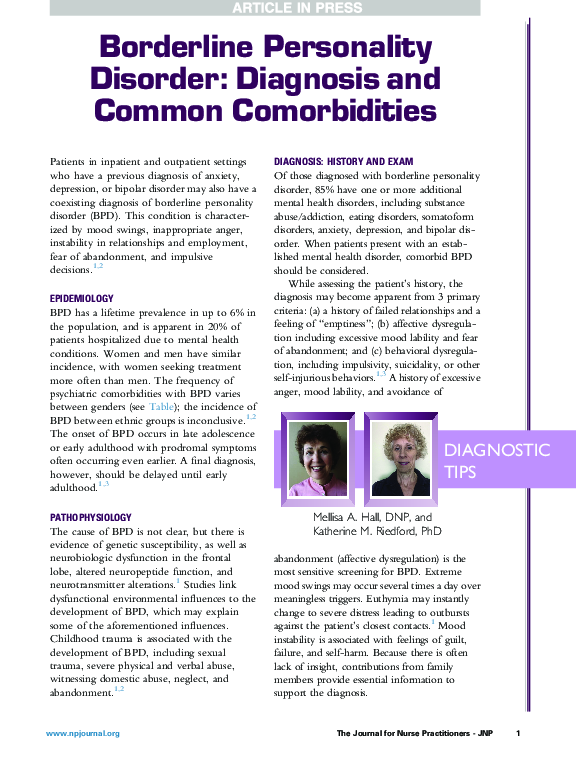 ARTICLE IN PRESS

Borderline Personality Disorder: Diagnosis and Common Comorbidities

Patients in inpatient and outpatient settings who have a previous diagnosis of anxiety, depression, or bipolar disorder may also have a coexisting diagnosis of borderline personality disorder (BPD). This condition is characterized by mood swings, inappropriate anger, instability in relationships and employment, fear of abandonment, and impulsive decisions.$^{1,2}$

EPIDEMIOLOGY
BPD has a lifetime prevalence in up to 6% in the population, and is apparent in 20% of patients hospitalized due to mental health conditions. Women and men have similar incidence, with women seeking treatment more often than men. The frequency of psychiatric comorbidities with BPD varies between genders (see Table); the incidence of BPD between ethnic groups is inconclusive.$^{1,2}$ The onset of BPD occurs in late adolescence or early adulthood with prodromal symptoms often occurring even earlier. A final diagnosis, however, should be delayed until early adulthood.$^{1,3}$

PATHOPHYSIOLOGY
The cause of BPD is not clear, but there is evidence of genetic susceptibility, as well as neurobiologic dysfunction in the frontal lobe, altered neuropeptide function, and neurotransmitter alterations.$^{1}$ Studies link dysfunctional environmental influences to the development of BPD, which may explain some of the aforementioned influences. Childhood trauma is associated with the development of BPD, including sexual trauma, severe physical and verbal abuse, witnessing domestic abuse, neglect, and abandonment.$^{1,2}$

DIAGNOSIS: HISTORY AND EXAM
Of those diagnosed with borderline personality disorder, 85% have one or more additional mental health disorders, including substance abuse/addiction, eating disorders, somatoform disorders, anxiety, depression, and bipolar disorder. When patients present with an established mental health disorder, comorbid BPD should be considered.

While assessing the patient's history, the diagnosis may become apparent from 3 primary criteria: (a) a history of failed relationships and a feeling of "emptiness"; (b) affective dysregulation including excessive mood lability and fear of abandonment; and (c) behavioral dysregulation, including impulsivity, suicidality, or other self-injurious behaviors.$^{1,3}$ A history of excessive anger, mood lability, and avoidance of

DIAGNOSTIC TIPS

Mellisa A. Hall, DNP, and
Katherine M. Riedford, PhD

abandonment (affective dysregulation) is the most sensitive screening for BPD. Extreme mood swings may occur several times a day over meaningless triggers. Euthymia may instantly change to severe distress leading to outbursts against the patient's closest contacts.$^{1}$ Mood instability is associated with feelings of guilt, failure, and self-harm. Because there is often lack of insight, contributions from family members provide essential information to support the diagnosis.

www.npjournal.org
The Journal for Nurse Practitioners - JNP 1